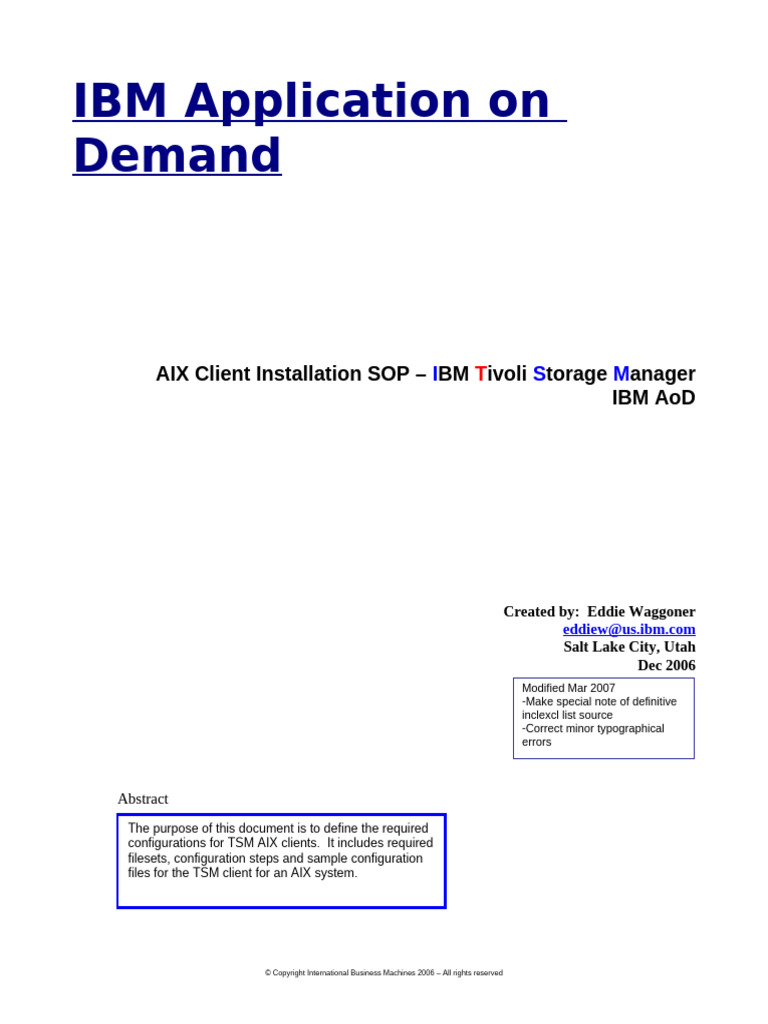 IBM Application on Demand

AIX Client Installation SOP – IBM Tivoli Storage Manager
IBM AoD

Created by: Eddie Waggoner
eddiew@us.ibm.com
Salt Lake City, Utah
Dec 2006

Modified Mar 2007
-Make special note of definitive inclexcl list source
-Correct minor typographical errors

Abstract

The purpose of this document is to define the required configurations for TSM AIX clients. It includes required filesets, configuration steps and sample configuration files for the TSM client for an AIX system.

© Copyright International Business Machines 2006 – All rights reserved